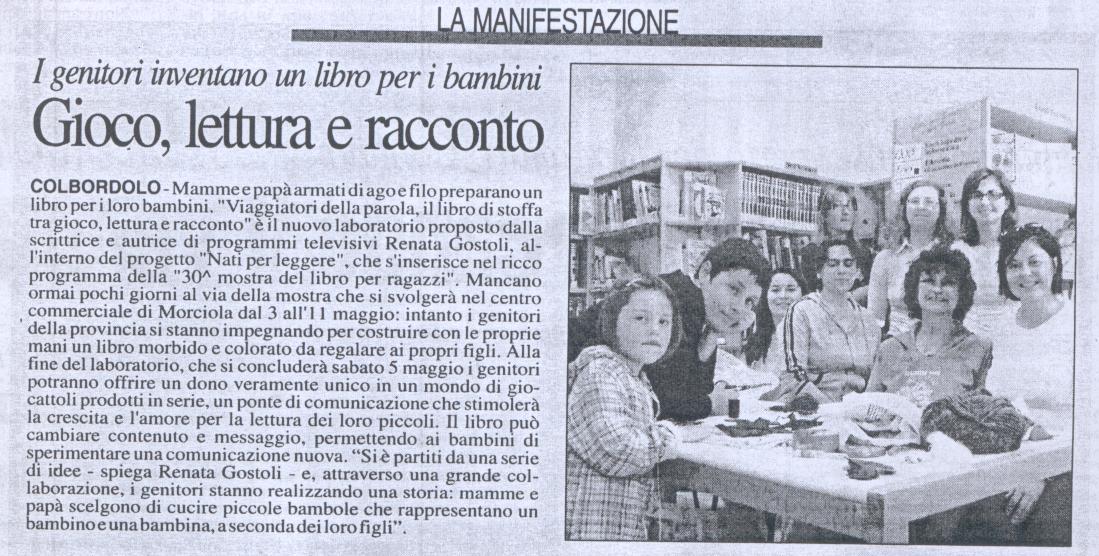 LA MANIFESTAZIONE

I genitori inventano un libro per i bambini

Gioco, lettura e racconto

COLBORDOLO - Mamme e papà armati di ago e filo preparano un libro per i loro bambini. "Viaggiatori della parola, il libro di stoffa tra gioco, lettura e racconto" è il nuovo laboratorio proposto dalla scrittrice e autrice di programmi televisivi Renata Gostoli, all'interno del progetto "Nati per leggere", che s'inserisce nel ricco programma della "30^ mostra del libro per ragazzi". Mancano ormai pochi giorni al via della mostra che si svolgerà nel centro commerciale di Morciola dal 3 all'11 maggio: intanto i genitori della provincia si stanno impegnando per costruire con le proprie mani un libro morbido e colorato da regalare ai propri figli. Alla fine del laboratorio, che si concluderà sabato 5 maggio i genitori potranno offrire un dono veramente unico in un mondo di giocattoli prodotti in serie, un ponte di comunicazione che stimolerà la crescita e l'amore per la lettura dei loro piccoli. Il libro può cambiare contenuto e messaggio, permettendo ai bambini di sperimentare una comunicazione nuova. "Si è partiti da una serie di idee - spiega Renata Gostoli - e, attraverso una grande collaborazione, i genitori stanno realizzando una storia: mamme e papà scelgono di cucire piccole bambole che rappresentano un bambino e una bambina, a seconda dei loro figli".